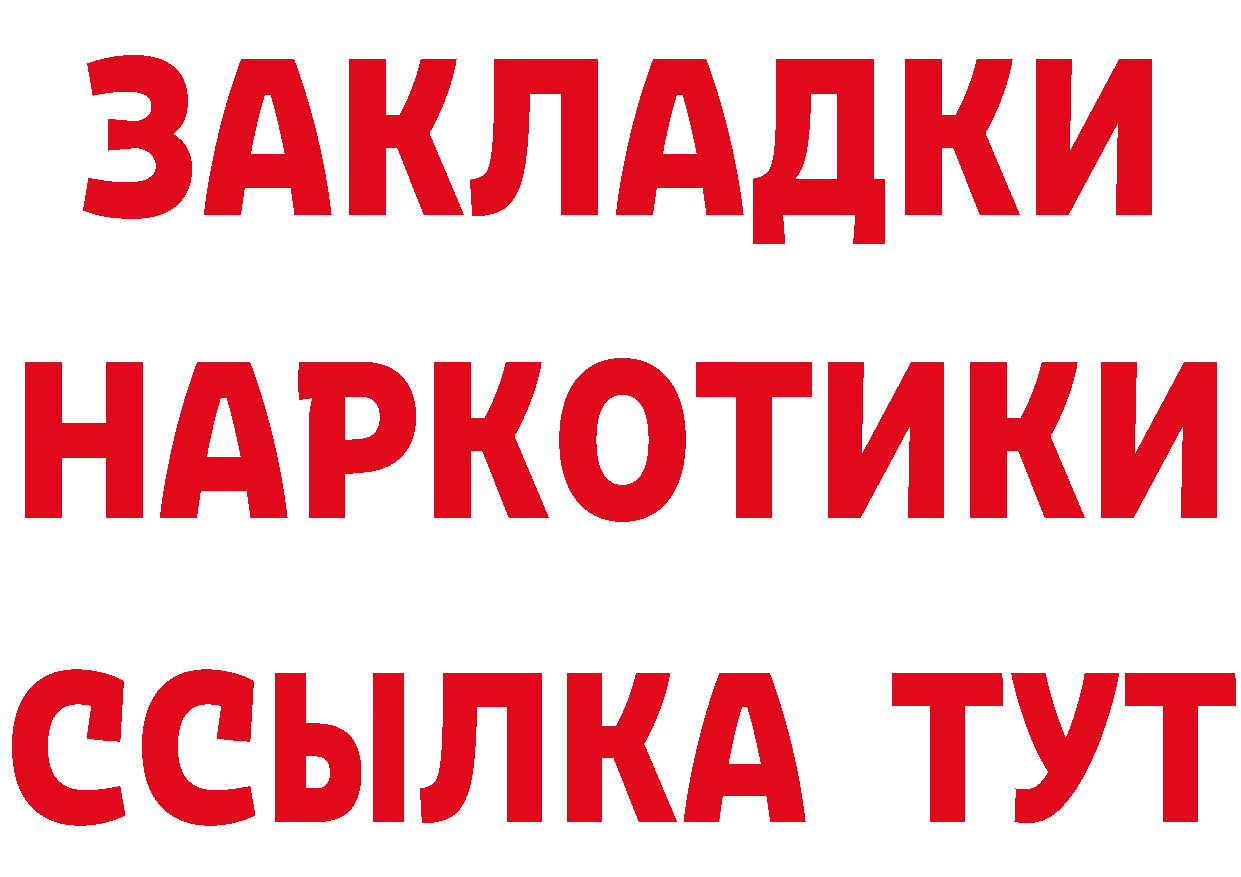 ЗАКЛАДКИ НАРКОТИКИ ССЫЛКА ТУТ